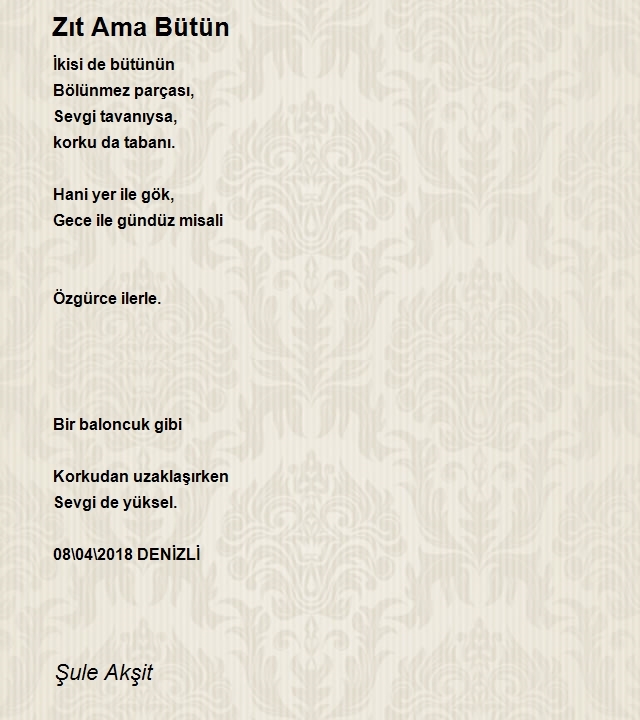 Zıt Ama Bütün

İkisi de bütünün
Bölünmez parçası,
Sevgi tavanıysa,
korku da tabanı.

Hani yer ile gök,
Gece ile gündüz misali

Özgürce ilerle.

Bir baloncuk gibi

Korkudan uzaklaşırken
Sevgi de yüksel.

08\04\2018 DENİZLİ

Şule Akşit